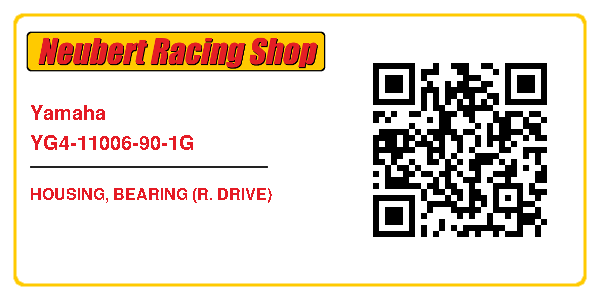 Neubert Racing Shop

Yamaha
YG4-11006-90-1G

HOUSING, BEARING (R. DRIVE)